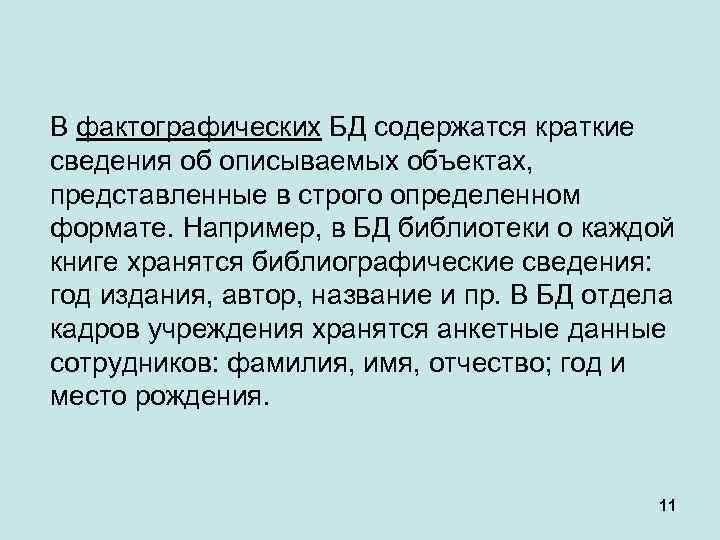 В фактографических БД содержатся краткие сведения об описываемых объектах, представленные в строго определенном формате. Например, в БД библиотеки о каждой книге хранятся библиографические сведения: год издания, автор, название и пр. В БД отдела кадров учреждения хранятся анкетные данные сотрудников: фамилия, имя, отчество; год и место рождения.

11